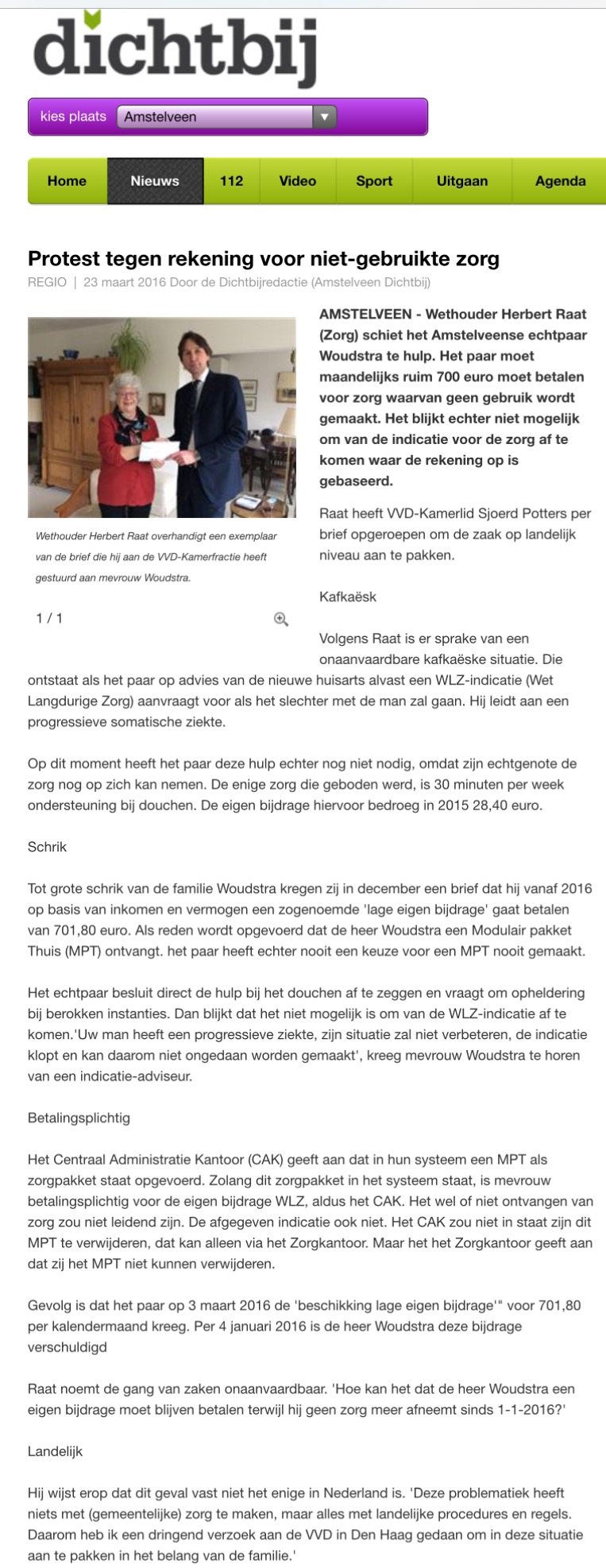 dichtbij

kies plaats Amstelveen

Home Nieuws 112 Video Sport Uitgaan Agenda

Protest tegen rekening voor niet-gebruikte zorg

REGIO | 23 maart 2016 Door de Dichtbijredactie (Amstelveen Dichtbij)

Wethouder Herbert Raat overhandigt een exemplaar van de brief die hij aan de VVD-Kamerfractie heeft gestuurd aan mevrouw Woudstra.

1 / 1

AMSTELVEEN - Wethouder Herbert Raat (Zorg) schiet het Amstelveense echtpaar Woudstra te hulp. Het paar moet maandelijks ruim 700 euro moet betalen voor zorg waarvan geen gebruik wordt gemaakt. Het blijkt echter niet mogelijk om van de indicatie voor de zorg af te komen waar de rekening op is gebaseerd.

Raat heeft VVD-Kamerlid Sjoerd Potters per brief opgeroepen om de zaak op landelijk niveau aan te pakken.

Kafkaësk

Volgens Raat is er sprake van een onaanvaardbare kafkaëske situatie. Die ontstaat als het paar op advies van de nieuwe huisarts alvast een WLZ-indicatie (Wet Langdurige Zorg) aanvraagt voor als het slechter met de man zal gaan. Hij leidt aan een progressieve somatische ziekte.

Op dit moment heeft het paar deze hulp echter nog niet nodig, omdat zijn echtgenote de zorg nog op zich kan nemen. De enige zorg die geboden werd, is 30 minuten per week ondersteuning bij douchen. De eigen bijdrage hiervoor bedroeg in 2015 28,40 euro.

Schrik

Tot grote schrik van de familie Woudstra kregen zij in december een brief dat hij vanaf 2016 op basis van inkomen en vermogen een zogenoemde 'lage eigen bijdrage' gaat betalen van 701,80 euro. Als reden wordt opgevoerd dat de heer Woudstra een Modulair pakket Thuis (MPT) ontvangt. het paar heeft echter nooit een keuze voor een MPT nooit gemaakt.

Het echtpaar besluit direct de hulp bij het douchen af te zeggen en vraagt om opheldering bij berokken instanties. Dan blijkt dat het niet mogelijk is om van de WLZ-indicatie af te komen.'Uw man heeft een progressieve ziekte, zijn situatie zal niet verbeteren, de indicatie klopt en kan daarom niet ongedaan worden gemaakt', kreeg mevrouw Woudstra te horen van een indicatie-adviseur.

Betalingsplichtig

Het Centraal Administratie Kantoor (CAK) geeft aan dat in hun systeem een MPT als zorgpakket staat opgevoerd. Zolang dit zorgpakket in het systeem staat, is mevrouw betalingsplichtig voor de eigen bijdrage WLZ, aldus het CAK. Het wel of niet ontvangen van zorg zou niet leidend zijn. De afgegeven indicatie ook niet. Het CAK zou niet in staat zijn dit MPT te verwijderen, dat kan alleen via het Zorgkantoor. Maar het het Zorgkantoor geeft aan dat zij het MPT niet kunnen verwijderen.

Gevolg is dat het paar op 3 maart 2016 de 'beschikking lage eigen bijdrage'" voor 701,80 per kalendermaand kreeg. Per 4 januari 2016 is de heer Woudstra deze bijdrage verschuldigd

Raat noemt de gang van zaken onaanvaardbaar. 'Hoe kan het dat de heer Woudstra een eigen bijdrage moet blijven betalen terwijl hij geen zorg meer afneemt sinds 1-1-2016?'

Landelijk

Hij wijst erop dat dit geval vast niet het enige in Nederland is. 'Deze problematiek heeft niets met (gemeentelijke) zorg te maken, maar alles met landelijke procedures en regels. Daarom heb ik een dringend verzoek aan de VVD in Den Haag gedaan om in deze situatie aan te pakken in het belang van de familie.'